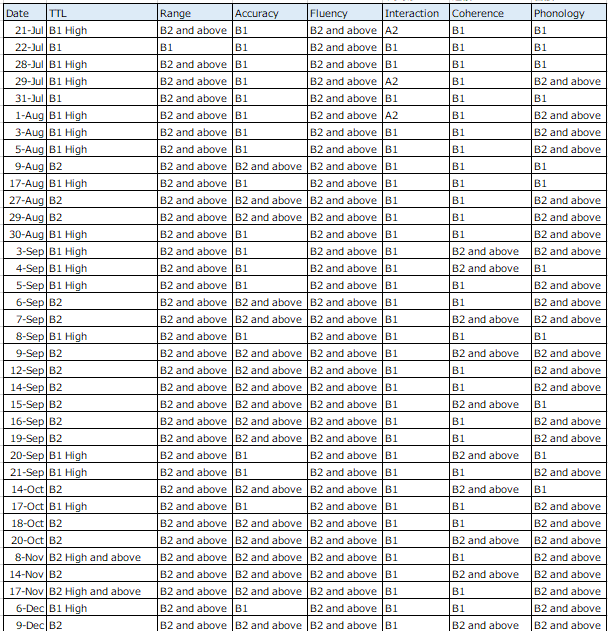 | Date | TTL | Range | Accuracy | Fluency | Interaction | Coherence | Phonology |
|---|---|---|---|---|---|---|---|
| 21-Jul | B1 High | B2 and above | B1 | B2 and above | A2 | B1 | B1 |
| 22-Jul | B1 | B1 | B1 | B2 and above | B1 | B1 | B1 |
| 28-Jul | B1 High | B2 and above | B1 | B2 and above | B1 | B1 | B1 |
| 29-Jul | B1 High | B2 and above | B1 | B2 and above | A2 | B1 | B2 and above |
| 31-Jul | B1 | B2 and above | B1 | B2 and above | B1 | B1 | B1 |
| 1-Aug | B1 High | B2 and above | B1 | B2 and above | A2 | B1 | B2 and above |
| 3-Aug | B1 High | B2 and above | B1 | B2 and above | B1 | B1 | B2 and above |
| 5-Aug | B1 High | B2 and above | B1 | B2 and above | B1 | B1 | B2 and above |
| 9-Aug | B2 | B2 and above | B2 and above | B2 and above | B1 | B1 | B1 |
| 17-Aug | B1 High | B2 and above | B1 | B2 and above | B1 | B1 | B1 |
| 27-Aug | B2 | B2 and above | B2 and above | B2 and above | B1 | B1 | B2 and above |
| 29-Aug | B2 | B2 and above | B2 and above | B2 and above | B1 | B1 | B2 and above |
| 30-Aug | B1 High | B2 and above | B1 | B2 and above | B1 | B1 | B2 and above |
| 3-Sep | B1 High | B2 and above | B1 | B2 and above | B1 | B2 and above | B2 and above |
| 4-Sep | B1 High | B2 and above | B1 | B2 and above | B1 | B2 and above | B1 |
| 5-Sep | B1 High | B2 and above | B1 | B2 and above | B1 | B1 | B2 and above |
| 6-Sep | B2 | B2 and above | B2 and above | B2 and above | B1 | B1 | B2 and above |
| 7-Sep | B2 | B2 and above | B2 and above | B2 and above | B1 | B2 and above | B2 and above |
| 8-Sep | B1 High | B2 and above | B1 | B2 and above | B1 | B1 | B1 |
| 9-Sep | B2 | B2 and above | B2 and above | B2 and above | B1 | B2 and above | B2 and above |
| 12-Sep | B2 | B2 and above | B2 and above | B2 and above | B1 | B1 | B2 and above |
| 14-Sep | B2 | B2 and above | B2 and above | B2 and above | B1 | B1 | B2 and above |
| 15-Sep | B2 | B2 and above | B2 and above | B2 and above | B1 | B2 and above | B1 |
| 16-Sep | B2 | B2 and above | B2 and above | B2 and above | B1 | B1 | B2 and above |
| 19-Sep | B2 | B2 and above | B2 and above | B2 and above | B1 | B1 | B2 and above |
| 20-Sep | B1 High | B2 and above | B1 | B2 and above | B1 | B2 and above | B1 |
| 21-Sep | B1 High | B2 and above | B1 | B2 and above | B1 | B1 | B2 and above |
| 14-Oct | B2 | B2 and above | B2 and above | B2 and above | B1 | B2 and above | B1 |
| 17-Oct | B1 High | B2 and above | B1 | B2 and above | B1 | B1 | B2 and above |
| 18-Oct | B2 | B2 and above | B2 and above | B2 and above | B1 | B1 | B2 and above |
| 20-Oct | B2 | B2 and above | B2 and above | B2 and above | B1 | B2 and above | B2 and above |
| 8-Nov | B2 High and above | B2 and above | B2 and above | B2 and above | B1 | B1 | B2 and above |
| 14-Nov | B2 | B2 and above | B2 and above | B2 and above | B1 | B2 and above | B2 and above |
| 17-Nov | B2 High and above | B2 and above | B2 and above | B2 and above | B1 | B1 | B2 and above |
| 6-Dec | B1 High | B2 and above | B1 | B2 and above | B1 | B1 | B2 and above |
| 9-Dec | B2 | B2 and above | B2 and above | B2 and above | B1 | B2 and above | B2 and above |